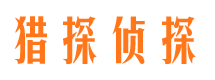 猎探侦探